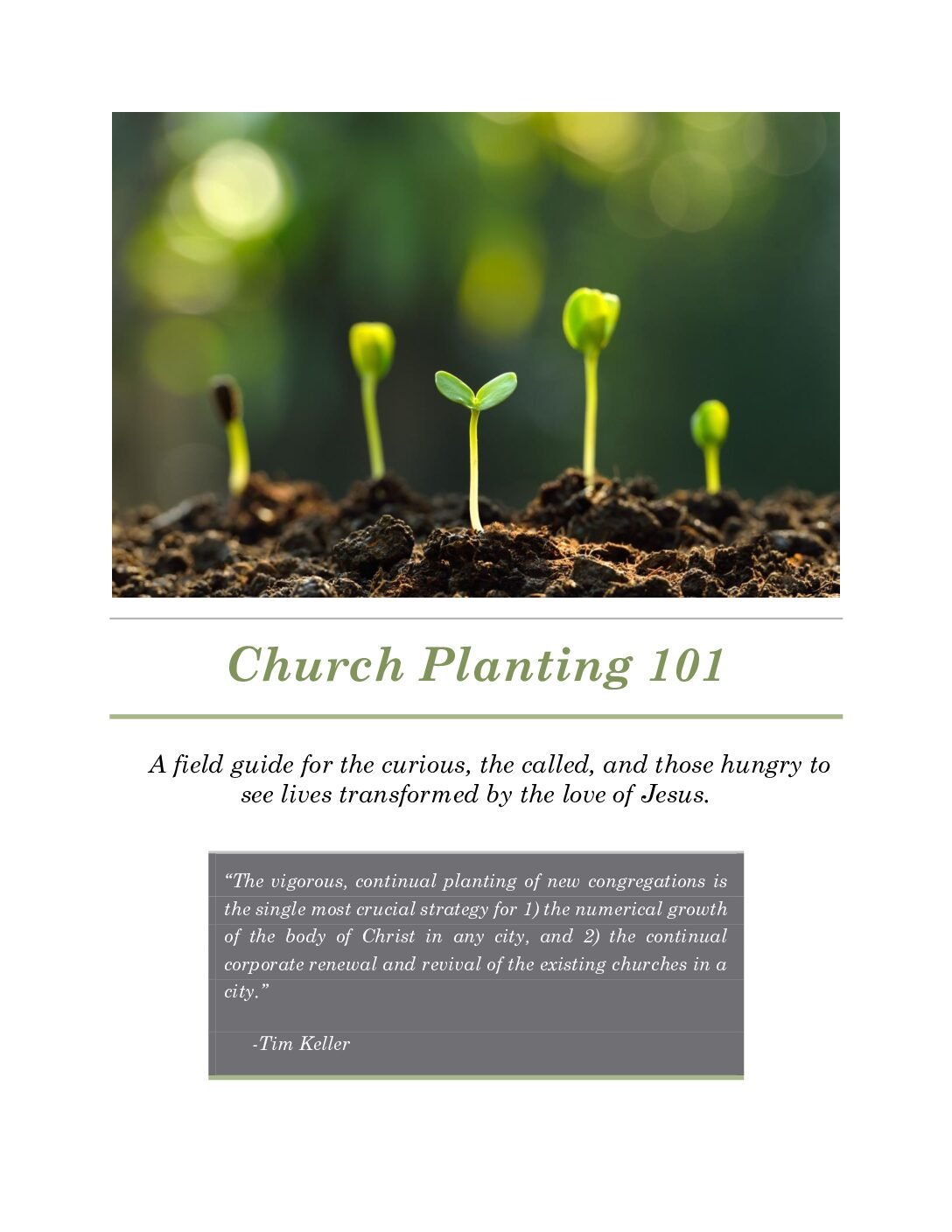 Church Planting 101

A field guide for the curious, the called, and those hungry to see lives transformed by the love of Jesus.

“The vigorous, continual planting of new congregations is the single most crucial strategy for 1) the numerical growth of the body of Christ in any city, and 2) the continual corporate renewal and revival of the existing churches in a city.”

-Tim Keller